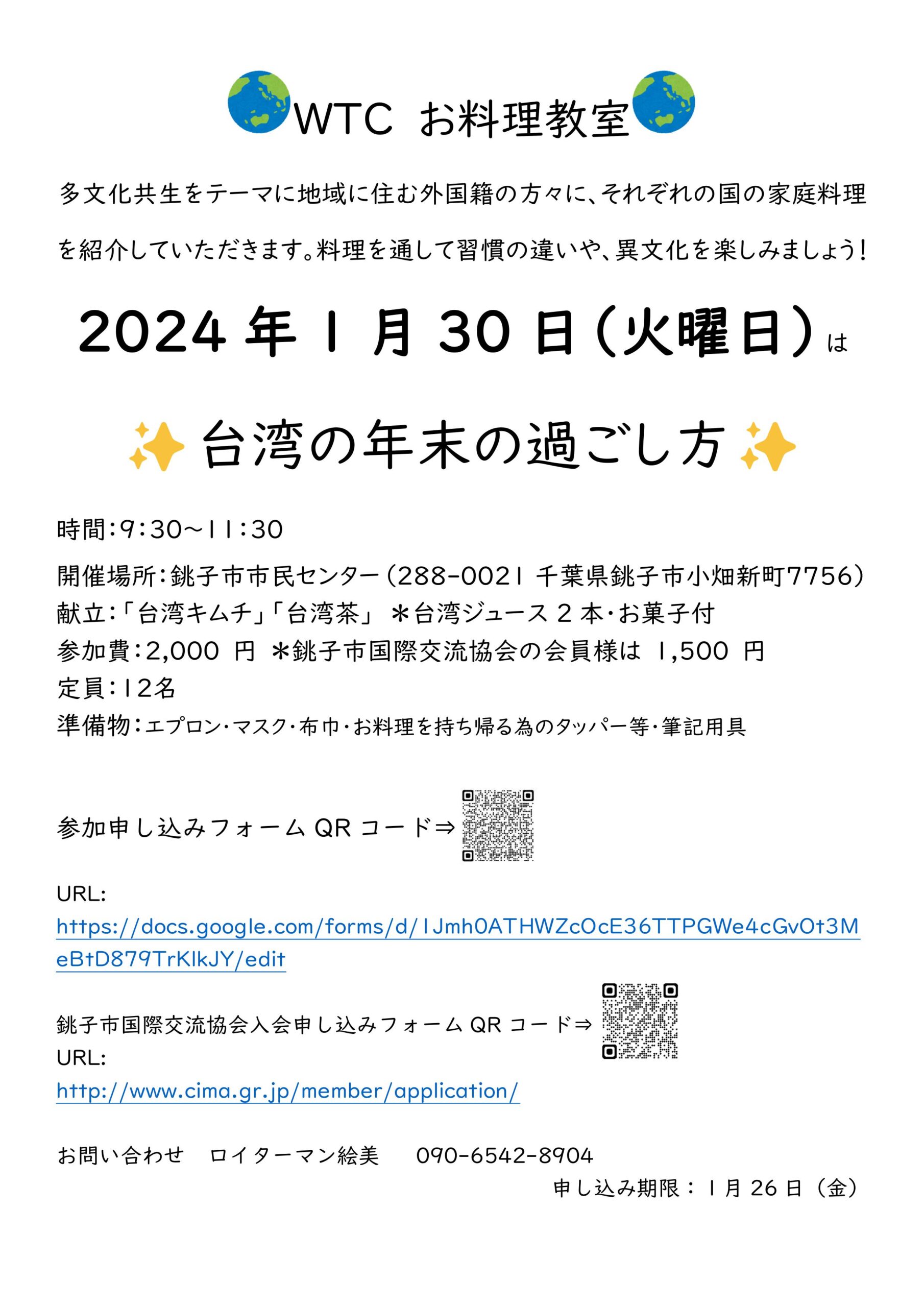 WTC お料理教室

多文化共生をテーマに地域に住む外国籍の方々に、それぞれの国の家庭料理を紹介していただきます。料理を通して習慣の違いや、異文化を楽しみましょう！

2024 年 1 月 30 日（火曜日）は

台湾の年末の過ごし方

時間：9：30～11：30
開催場所：銚子市市民センター（288-0021 千葉県銚子市小畑新町7756）
献立：「台湾キムチ」「台湾茶」 ＊台湾ジュース 2 本・お菓子付
参加費：2,000 円 ＊銚子市国際交流協会の会員様は 1,500 円
定員：12名
準備物：エプロン・マスク・布巾・お料理を持ち帰る為のタッパー等・筆記用具

参加申し込みフォーム QR コード⇒

URL:
https://docs.google.com/forms/d/1Jmh0ATHWZcOcE36TTPGWe4cGvOt3MeBtD879TrKlkJY/edit

銚子市国際交流協会入会申し込みフォーム QR コード⇒
URL:
http://www.cima.gr.jp/member/application/

お問い合わせ　ロイターマン絵美　090-6542-8904
申し込み期限：1 月 26 日（金）